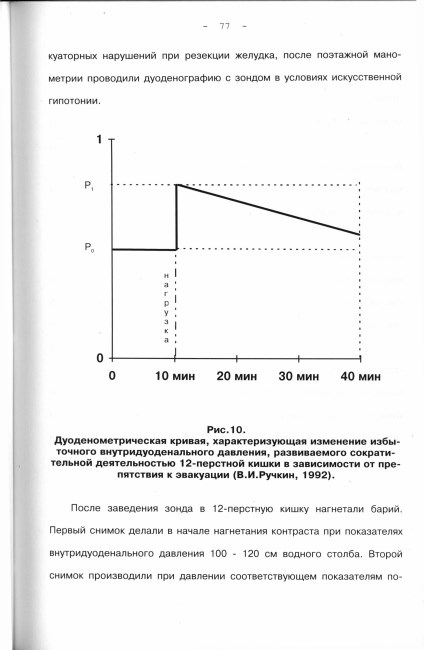 - 77 -

куаторных нарушений при резекции желудка, после поэтажной манометрии проводили дуоденографию с зондом в условиях искусственной гипотонии.

1

$P_1$

$P_0$

нагрузка

0

0

10 мин

20 мин

30 мин

40 мин

Рис.10.
Дуоденометрическая кривая, характеризующая изменение избыточного внутридуоденального давления, развиваемого сократительной деятельностью 12-перстной кишки в зависимости от препятствия к эвакуации (В.И.Ручкин, 1992).

После заведения зонда в 12-перстную кишку нагнетали барий. Первый снимок делали в начале нагнетания контраста при показателях внутридуоденального давления 100 - 120 см водного столба. Второй снимок производили при давлении соответствующем показателям по-